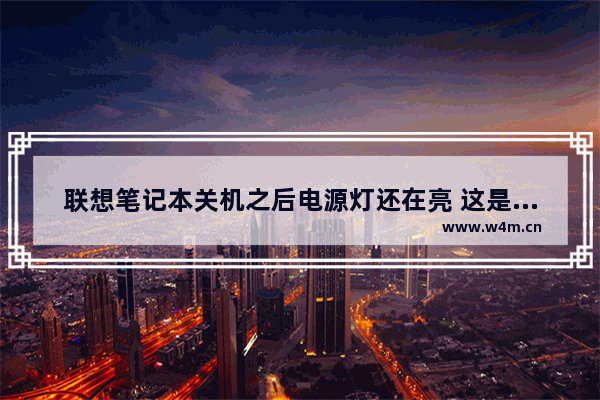 联想笔记本关机之后电源灯还在亮 这是...

www.w4m.cn